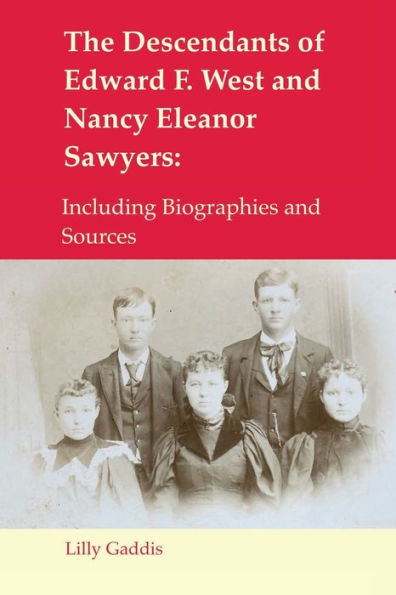 The Descendants of Edward F. West and Nancy Eleanor Sawyers:

Including Biographies and Sources

Lilly Gaddis